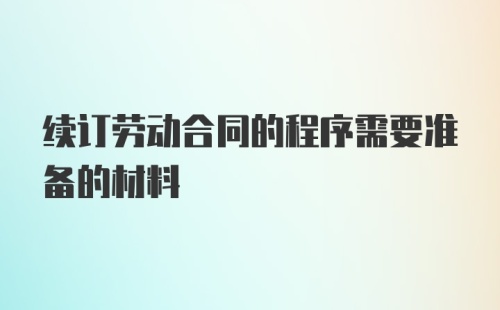 续订劳动合同的程序需要准备的材料